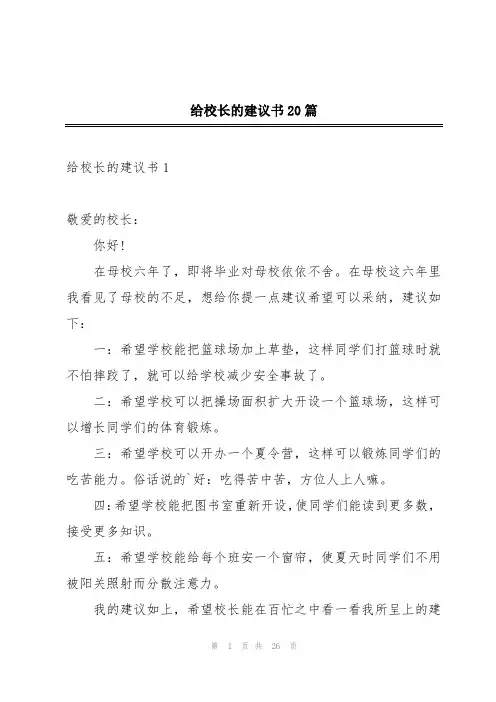 给校长的建议书20篇

给校长的建议书1

敬爱的校长：

你好！

在母校六年了，即将毕业对母校依依不舍。在母校这六年里我看见了母校的不足，想给你提一点建议希望可以采纳，建议如下：

一：希望学校能把篮球场加上草垫，这样同学们打篮球时就不怕摔跤了，就可以给学校减少安全事故了。

二：希望学校可以把操场面积扩大开设一个篮球场，这样可以增长同学们的体育锻炼。

三：希望学校可以开办一个夏令营，这样可以锻炼同学们的吃苦能力。俗话说的`好：吃得苦中苦，方位人上人嘛。

四：希望学校能把图书室重新开设，使同学们能读到更多数，接受更多知识。

五：希望学校能给每个班安一个窗帘，使夏天时同学们不用被阳关照射而分散注意力。

我的建议如上，希望校长能在百忙之中看一看我所呈上的建

第 1 页 共 26 页